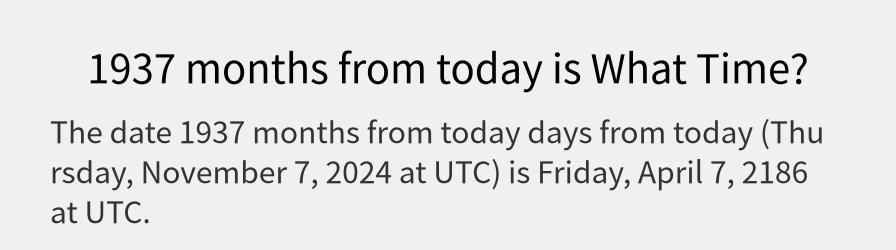 1937 months from today is What Time?

The date 1937 months from today days from today (Thursday, November 7, 2024 at UTC) is Friday, April 7, 2186 at UTC.